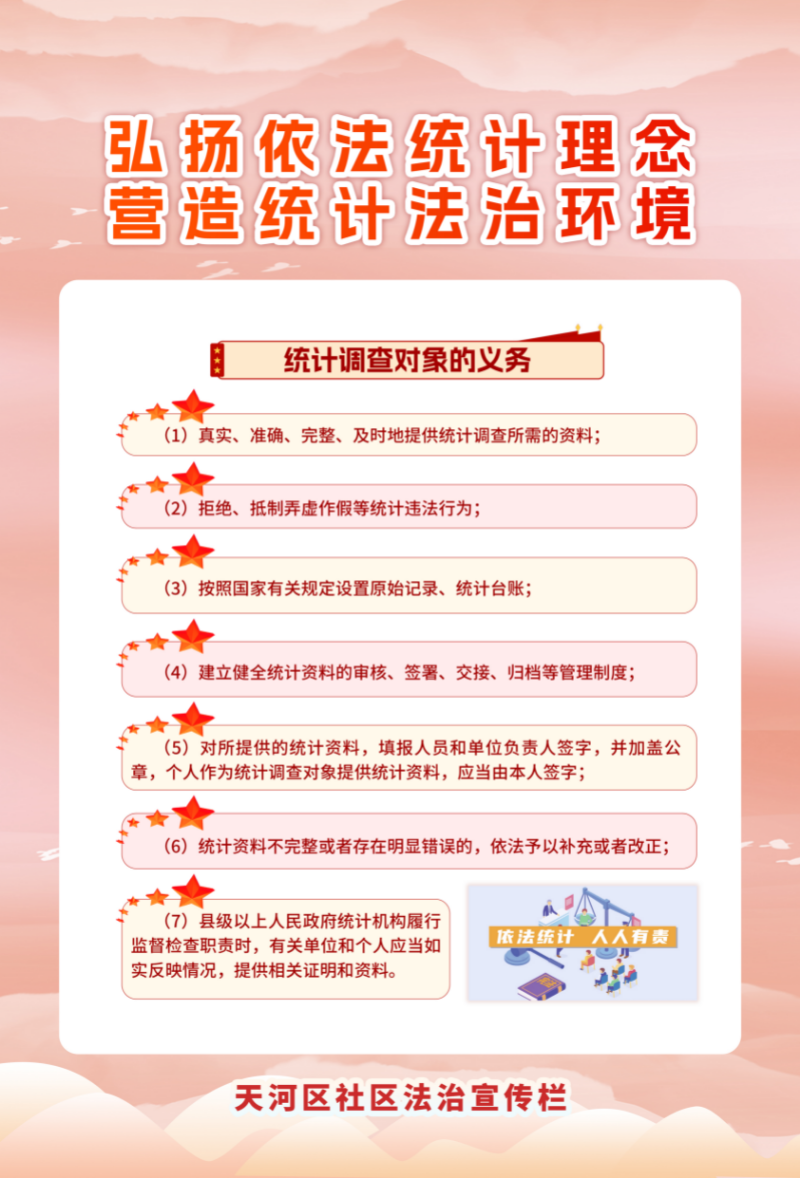 弘扬依法统计理念
营造统计法治环境

统计调查对象的义务

（1）真实、准确、完整、及时地提供统计调查所需的资料；

（2）拒绝、抵制弄虚作假等统计违法行为；

（3）按照国家有关规定设置原始记录、统计台账；

（4）建立健全统计资料的审核、签署、交接、归档等管理制度；

（5）对所提供的统计资料，填报人员和单位负责人签字，并加盖公章，个人作为统计调查对象提供统计资料，应当由本人签字；

（6）统计资料不完整或者存在明显错误的，依法予以补充或者改正；

（7）县级以上人民政府统计机构履行监督检查职责时，有关单位和个人应当如实反映情况，提供相关证明和资料。

依法统计 人人有责

天河区社区法治宣传栏